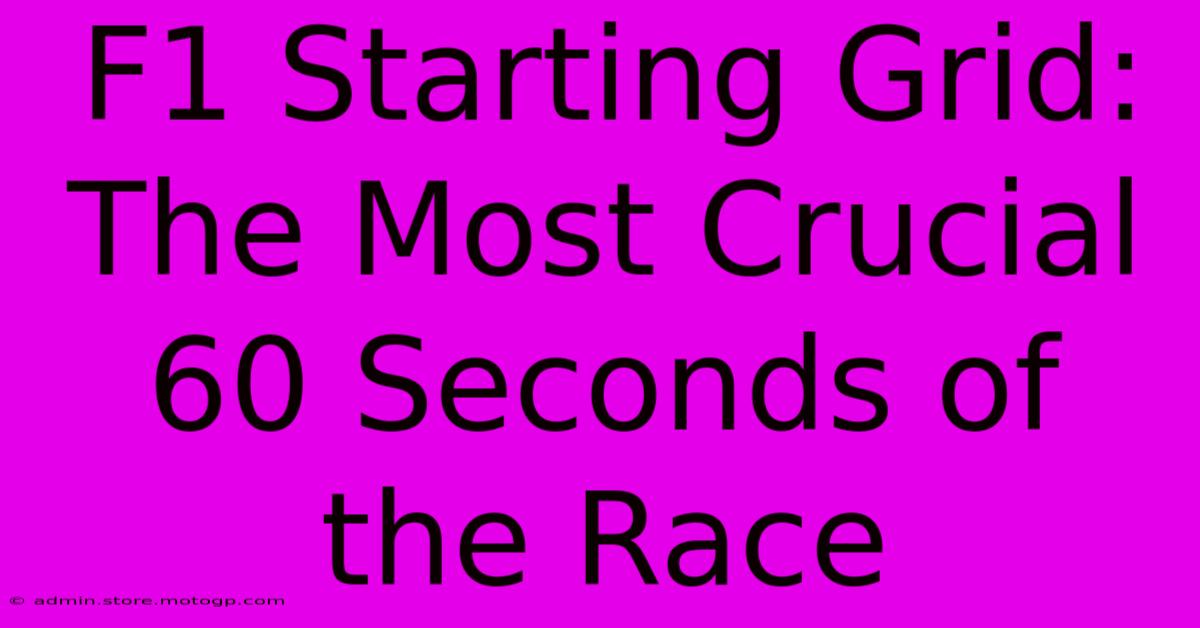 F1 Starting Grid: The Most Crucial 60 Seconds of the Race

© admin.store.motogp.com